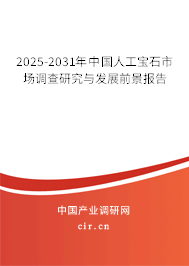 2025-2031年中国人工宝石市场调查研究与发展前景报告

中国产业调研网

cir.cn